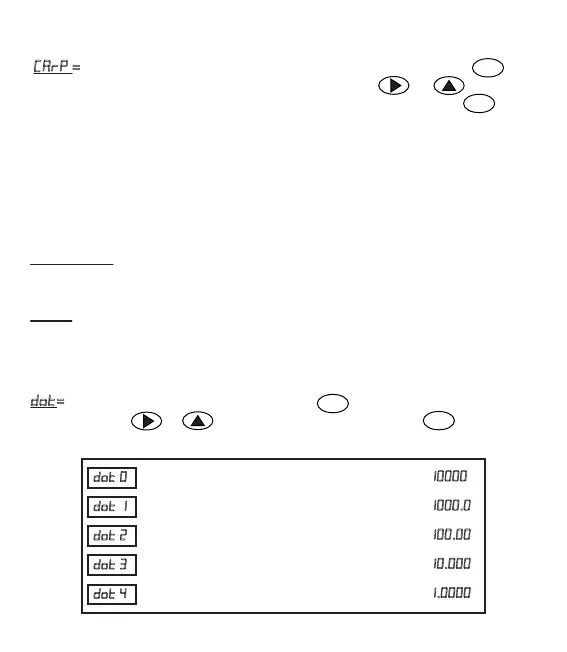 CArP =

dot=

dot 0 10000
dot 1 1000.0
dot 2 100.00
dot 3 10.000
dot 4 1.0000